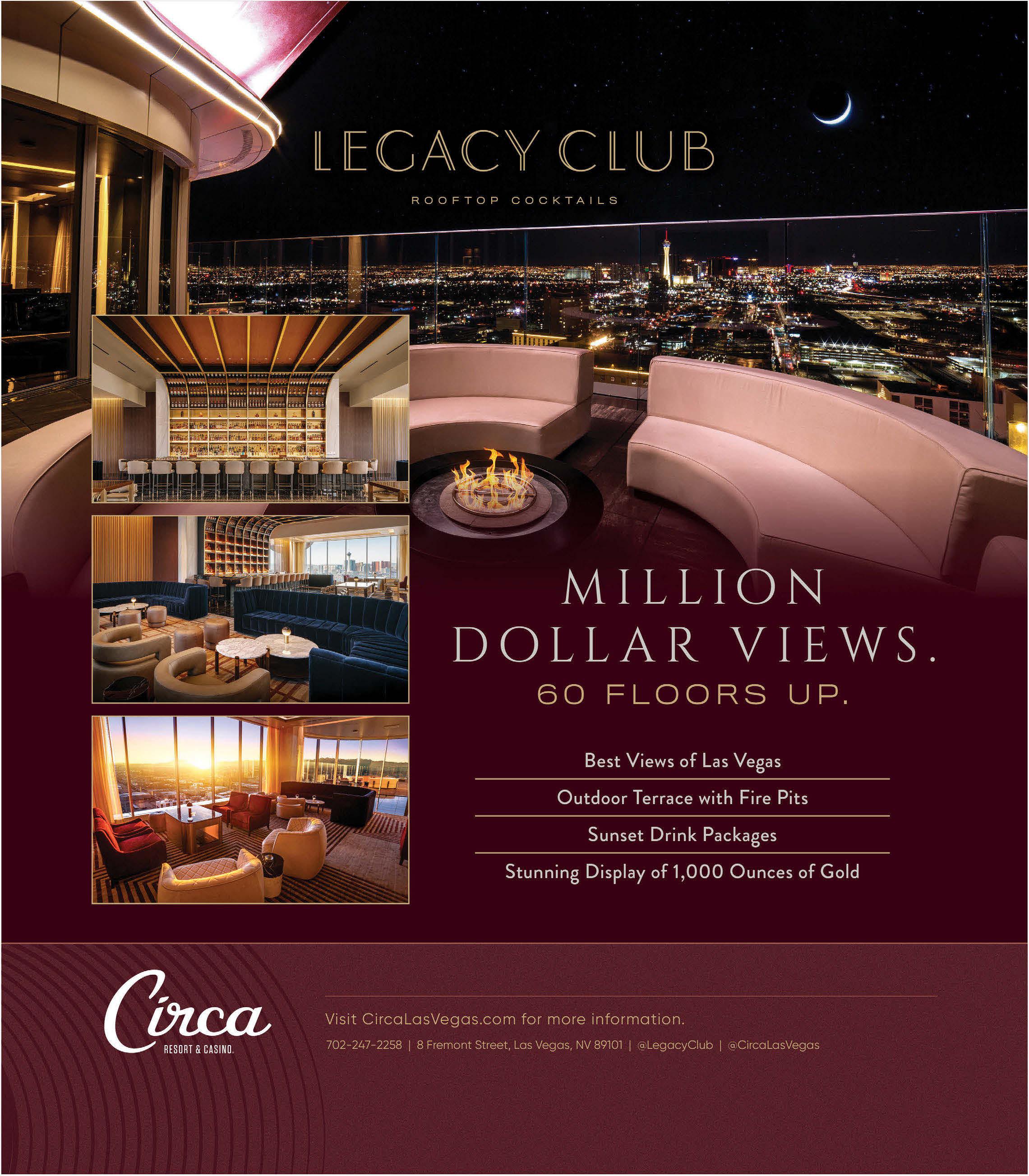 LEGACY CLUB

ROOFTOP COCKTAILS

MILLION DOLLAR VIEWS.

60 FLOORS UP.

Best Views of Las Vegas

Outdoor Terrace with Fire Pits

Sunset Drink Packages

Stunning Display of 1,000 Ounces of Gold

Circa
RESORT & CASINO

Visit CircaLasVegas.com for more information.

702-247-2258 | 8 Fremont Street, Las Vegas, NV 89101 | @LegacyClub | @CircaLasVegas